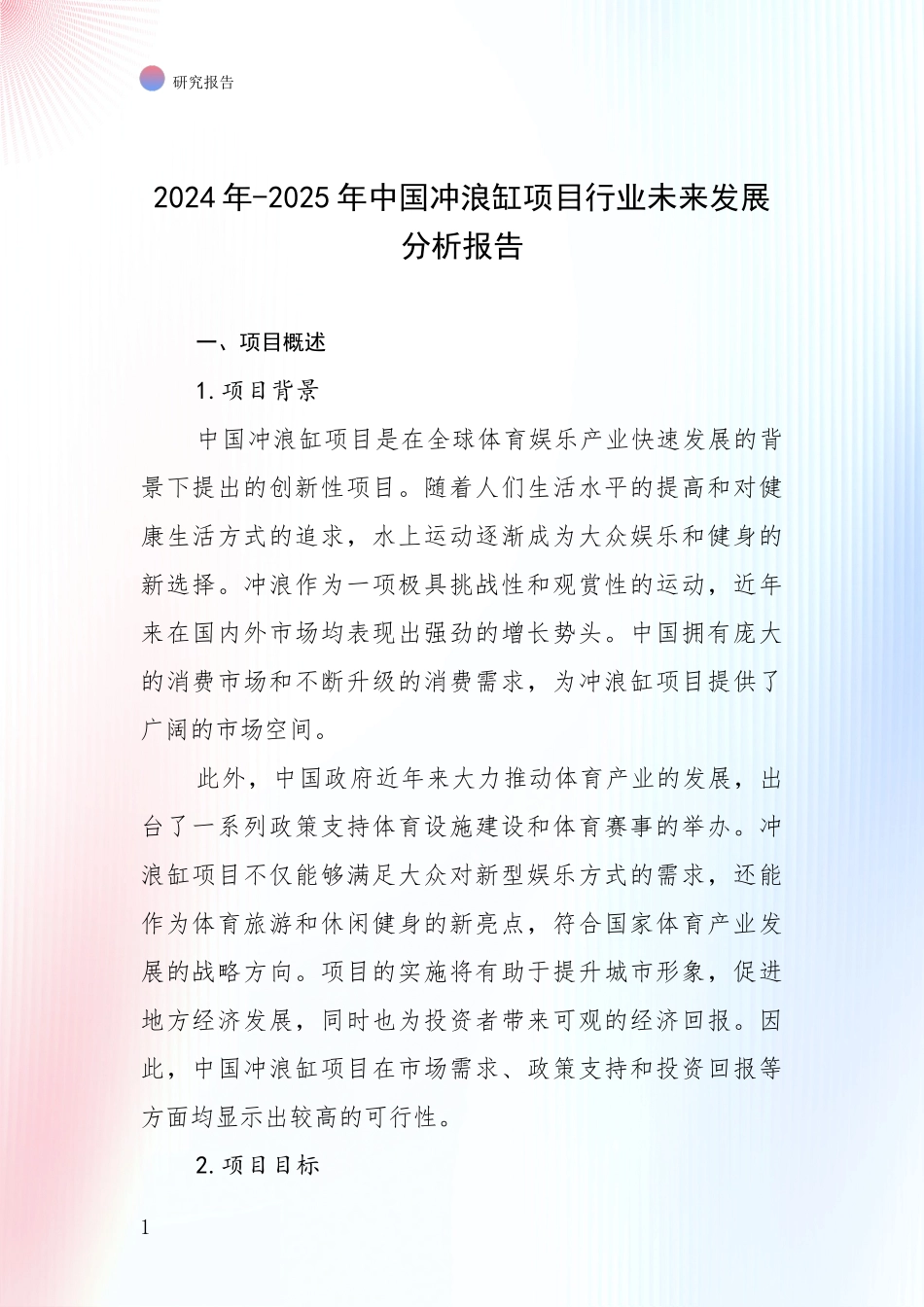 研究报告

2024年-2025年中国冲浪缸项目行业未来发展分析报告

一、项目概述

1.项目背景

中国冲浪缸项目是在全球体育娱乐产业快速发展的背景下提出的创新性项目。随着人们生活水平的提高和对健康生活方式的追求，水上运动逐渐成为大众娱乐和健身的新选择。冲浪作为一项极具挑战性和观赏性的运动，近年来在国内外市场均表现出强劲的增长势头。中国拥有庞大的消费市场和不断升级的消费需求，为冲浪缸项目提供了广阔的市场空间。

此外，中国政府近年来大力推动体育产业的发展，出台了一系列政策支持体育设施建设和体育赛事的举办。冲浪缸项目不仅能够满足大众对新型娱乐方式的需求，还能作为体育旅游和休闲健身的新亮点，符合国家体育产业发展的战略方向。项目的实施将有助于提升城市形象，促进地方经济发展，同时也为投资者带来可观的经济回报。因此，中国冲浪缸项目在市场需求、政策支持和投资回报等方面均显示出较高的可行性。

2.项目目标

1